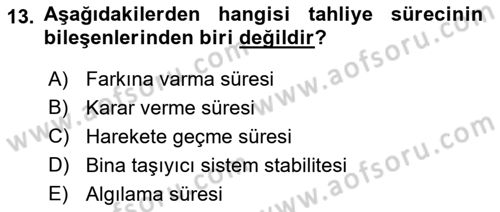 13. Aşağıdakilerden hangisi tahliye sürecinin bileşenlerinden biri değildir?

A) Farkına varma süresi
B) Karar verme süresi
C) Harekete geçme süresi
D) Bina taşıyıcı sistem stabilitesi
E) Algılama süresi

www.aofsoru.com